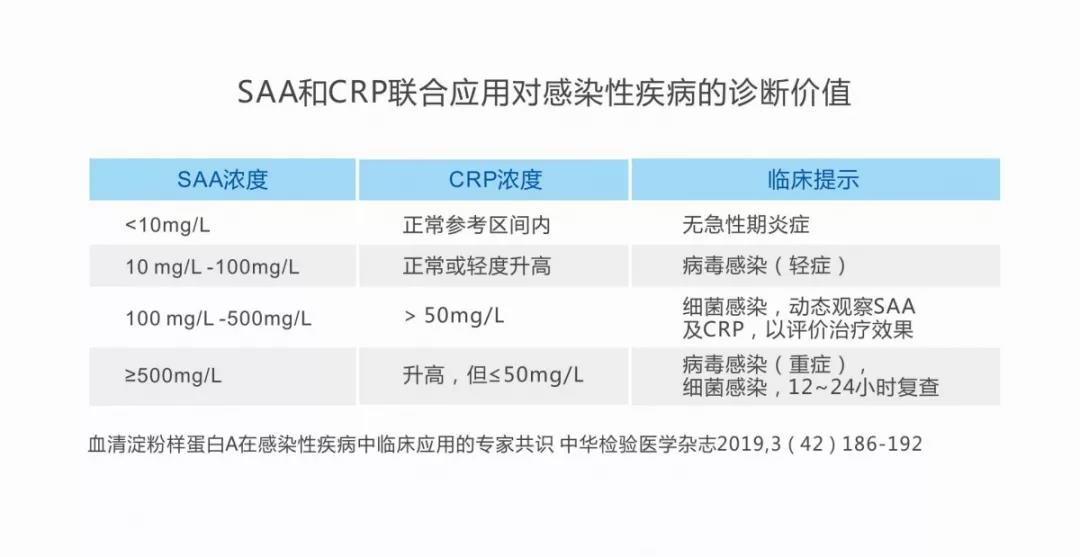 SAA和CRP联合应用对感染性疾病的诊断价值

| SAA浓度 | CRP浓度 | 临床提示 |
|---|---|---|
| <10mg/L | 正常参考区间内 | 无急性期炎症 |
| 10 mg/L -100mg/L | 正常或轻度升高 | 病毒感染（轻症） |
| 100 mg/L -500mg/L | > 50mg/L | 细菌感染，动态观察SAA及CRP，以评价治疗效果 |
| ≥500mg/L | 升高，但≤50mg/L | 病毒感染（重症），细菌感染，12~24小时复查 |

血清淀粉样蛋白A在感染性疾病中临床应用的专家共识 中华检验医学杂志2019,3(42)186-192